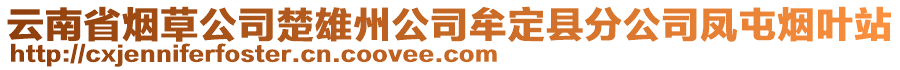 云南省烟草公司楚雄州公司牟定县分公司凤屯烟叶站
http://cxjenniferfoster.cn.coovee.com